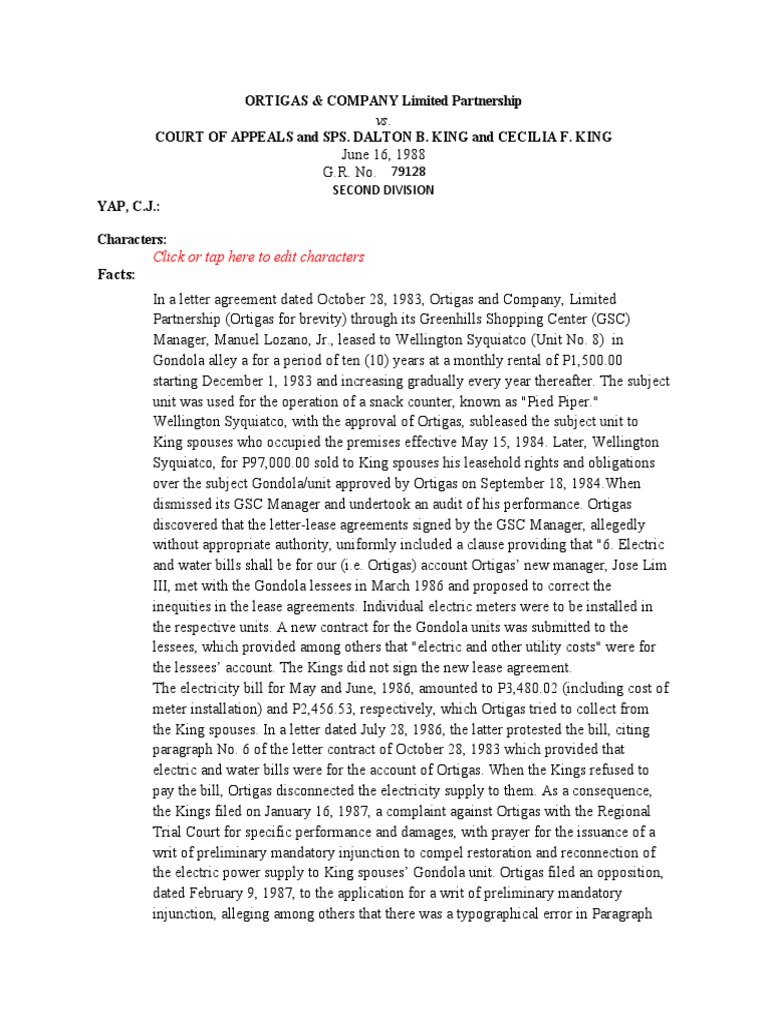 ORTIGAS & COMPANY Limited Partnership
vs.
COURT OF APPEALS and SPS. DALTON B. KING and CECILIA F. KING
June 16, 1988
G.R. No. 79128
SECOND DIVISION

YAP, C.J.:

Characters:
Click or tap here to edit characters
Facts:

In a letter agreement dated October 28, 1983, Ortigas and Company, Limited Partnership (Ortigas for brevity) through its Greenhills Shopping Center (GSC) Manager, Manuel Lozano, Jr., leased to Wellington Syquiatco (Unit No. 8) in Gondola alley a for a period of ten (10) years at a monthly rental of P1,500.00 starting December 1, 1983 and increasing gradually every year thereafter. The subject unit was used for the operation of a snack counter, known as "Pied Piper." Wellington Syquiatco, with the approval of Ortigas, subleased the subject unit to King spouses who occupied the premises effective May 15, 1984. Later, Wellington Syquiatco, for P97,000.00 sold to King spouses his leasehold rights and obligations over the subject Gondola/unit approved by Ortigas on September 18, 1984.When dismissed its GSC Manager and undertook an audit of his performance. Ortigas discovered that the letter-lease agreements signed by the GSC Manager, allegedly without appropriate authority, uniformly included a clause providing that "6. Electric and water bills shall be for our (i.e. Ortigas) account Ortigas' new manager, Jose Lim III, met with the Gondola lessees in March 1986 and proposed to correct the inequities in the lease agreements. Individual electric meters were to be installed in the respective units. A new contract for the Gondola units was submitted to the lessees, which provided among others that "electric and other utility costs" were for the lessees' account. The Kings did not sign the new lease agreement.
The electricity bill for May and June, 1986, amounted to P3,480.02 (including cost of meter installation) and P2,456.53, respectively, which Ortigas tried to collect from the King spouses. In a letter dated July 28, 1986, the latter protested the bill, citing paragraph No. 6 of the letter contract of October 28, 1983 which provided that electric and water bills were for the account of Ortigas. When the Kings refused to pay the bill, Ortigas disconnected the electricity supply to them. As a consequence, the Kings filed on January 16, 1987, a complaint against Ortigas with the Regional Trial Court for specific performance and damages, with prayer for the issuance of a writ of preliminary mandatory injunction to compel restoration and reconnection of the electric power supply to King spouses' Gondola unit. Ortigas filed an opposition, dated February 9, 1987, to the application for a writ of preliminary mandatory injunction, alleging among others that there was a typographical error in Paragraph